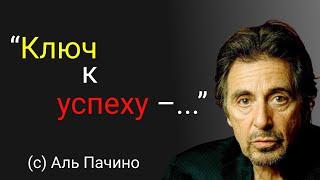 “Ключ к успеху –...”

(с) Аль Пачино